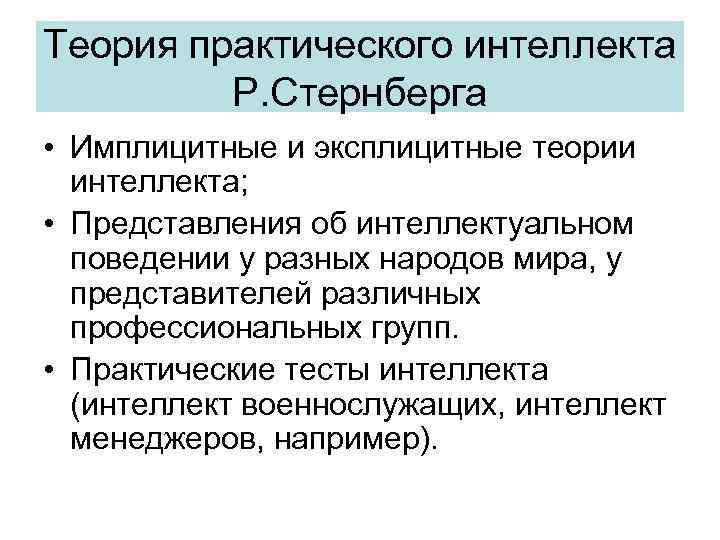 Теория практического интеллекта Р.Стернберга

• Имплицитные и эксплицитные теории интеллекта;
• Представления об интеллектуальном поведении у разных народов мира, у представителей различных профессиональных групп.
• Практические тесты интеллекта (интеллект военнослужащих, интеллект менеджеров, например).